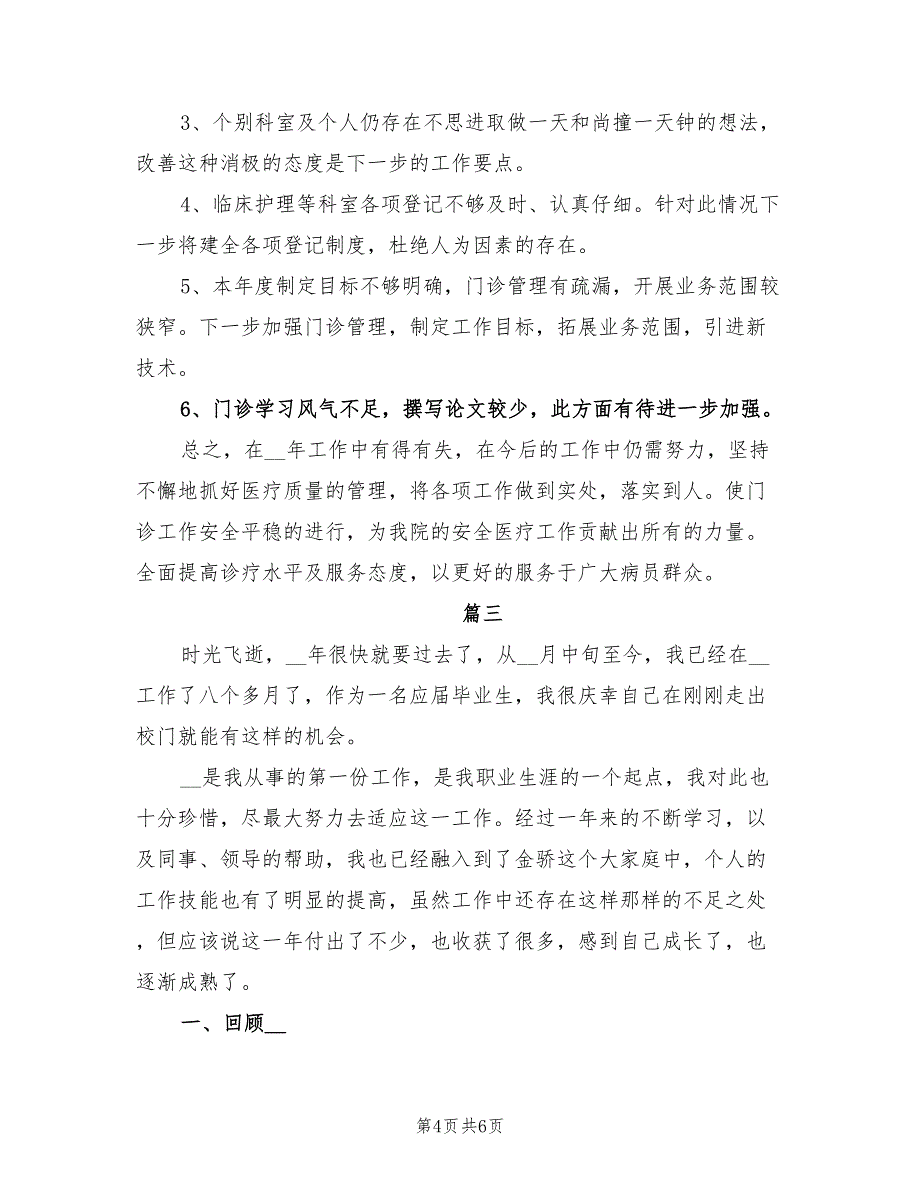 3、个别科室及个人仍存在不思进取做一天和尚撞一天钟的想法，改善这种消极的态度是下一步的工作要点。

4、临床护理等科室各项登记不够及时、认真仔细。针对此情况下一步将建全各项登记制度，杜绝人为因素的存在。

5、本年度制定目标不够明确，门诊管理有疏漏，开展业务范围较狭窄。下一步加强门诊管理，制定工作目标，拓展业务范围，引进新技术。

6、门诊学习风气不足，撰写论文较少，此方面有待进一步加强。

总之，在__年工作中有得有失，在今后的工作中仍需努力，坚持不懈地抓好医疗质量的管理，将各项工作做到实处，落实到人。使门诊工作安全平稳的进行，为我院的安全医疗工作贡献出所有的力量。全面提高诊疗水平及服务态度，以更好的服务于广大病员群众。

篇三

时光飞逝，__年很快就要过去了，从__月中旬至今，我已经在__工作了八个多月了，作为一名应届毕业生，我很庆幸自己在刚刚走出校门就能有这样的机会。

__是我从事的第一份工作，是我职业生涯的一个起点，我对此也十分珍惜，尽最大努力去适应这一工作。经过一年来的不断学习，以及同事、领导的帮助，我也已经融入到了金骄这个大家庭中，个人的工作技能也有了明显的提高，虽然工作中还存在这样那样的不足之处，但应该说这一年付出了不少，也收获了很多，感到自己成长了，也逐渐成熟了。

一、回顾__

第4页 共6页